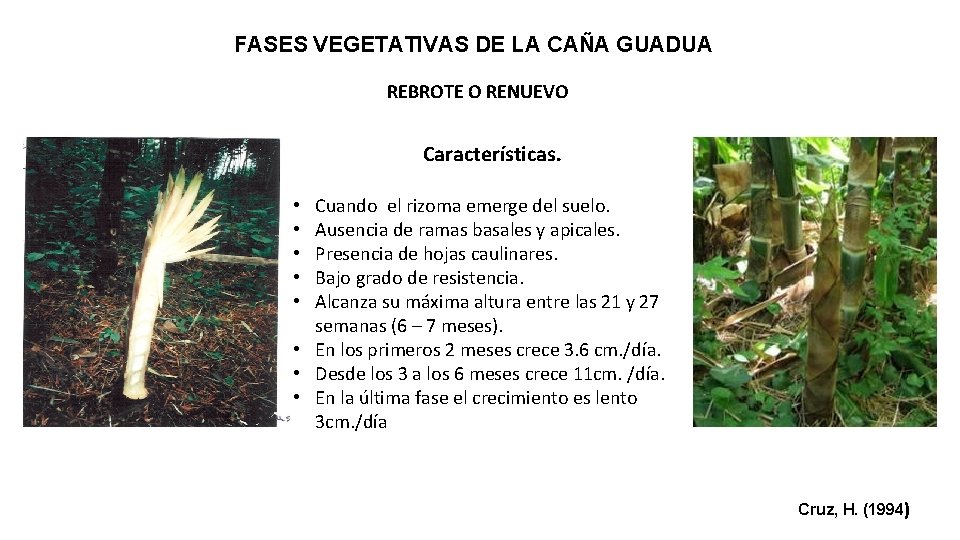 FASES VEGETATIVAS DE LA CAÑA GUADUA

REBROTE O RENUEVO

Características.

• Cuando el rizoma emerge del suelo.
• Ausencia de ramas basales y apicales.
• Presencia de hojas caulinares.
• Bajo grado de resistencia.
• Alcanza su máxima altura entre las 21 y 27 semanas (6 – 7 meses).
• En los primeros 2 meses crece 3.6 cm./día.
• Desde los 3 a los 6 meses crece 11cm. /día.
• En la última fase el crecimiento es lento 3cm./día

Cruz, H. (1994)